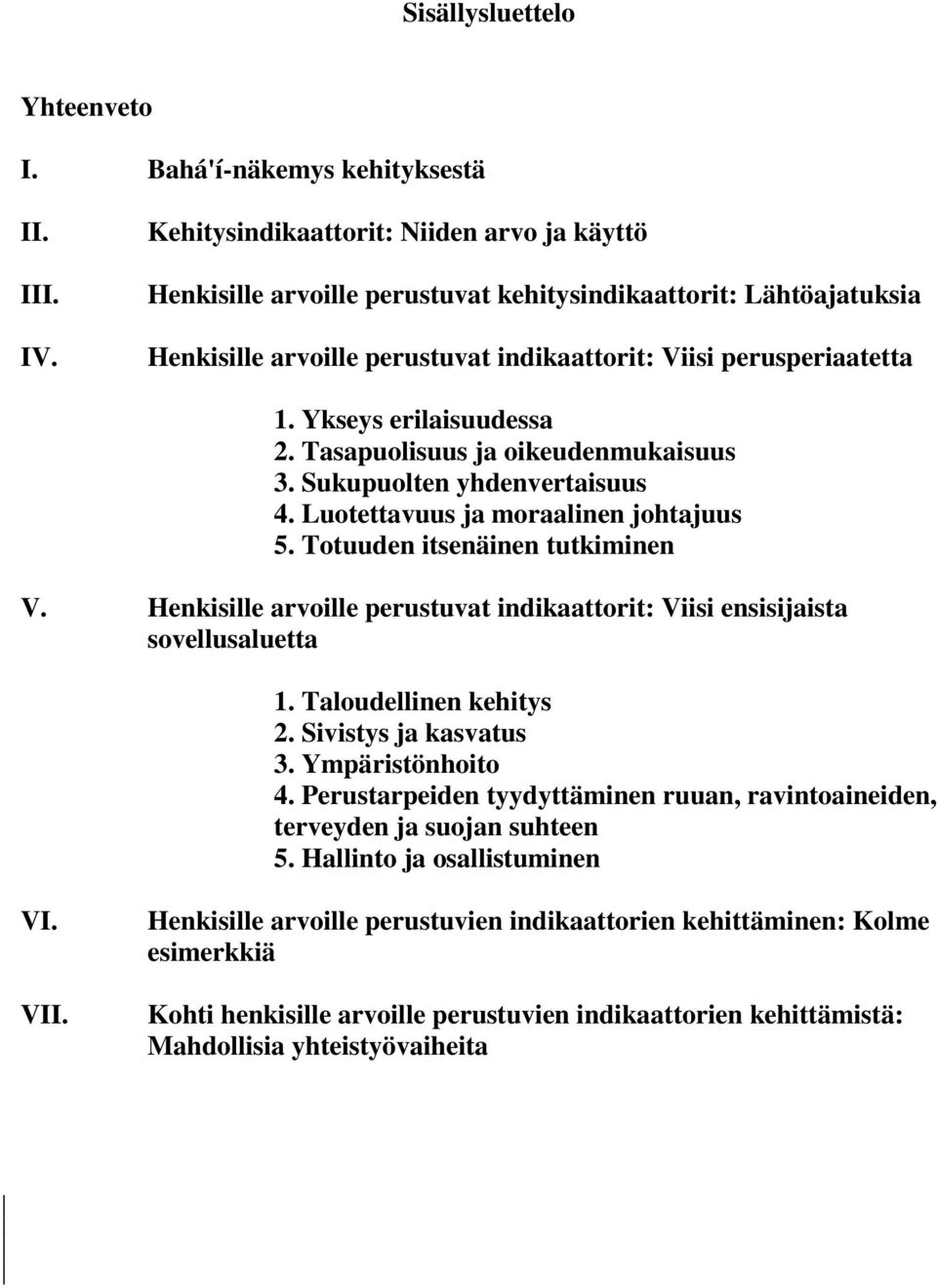 Sisällysluettelo

Yhteenveto

I. Bahá'í-näkemys kehityksestä

II. Kehitysindikaattorit: Niiden arvo ja käyttö

III. Henkisille arvoille perustuvat kehitysindikaattorit: Lähtöajatuksia

IV. Henkisille arvoille perustuvat indikaattorit: Viisi perusperiaatetta

1. Ykseys erilaisuudessa
2. Tasapuolisuus ja oikeudenmukaisuus
3. Sukupuolten yhdenvertaisuus
4. Luotettavuus ja moraalinen johtajuus
5. Totuuden itsenäinen tutkiminen

V. Henkisille arvoille perustuvat indikaattorit: Viisi ensisijaista sovellusaluetta

1. Taloudellinen kehitys
2. Sivistys ja kasvatus
3. Ympäristönhoito
4. Perustarpeiden tyydyttäminen ruuan, ravintoaineiden, terveyden ja suojan suhteen
5. Hallinto ja osallistuminen

VI. Henkisille arvoille perustuvien indikaattorien kehittäminen: Kolme esimerkkiä

VII. Kohti henkisille arvoille perustuvien indikaattorien kehittämistä: Mahdollisia yhteistyövaiheita